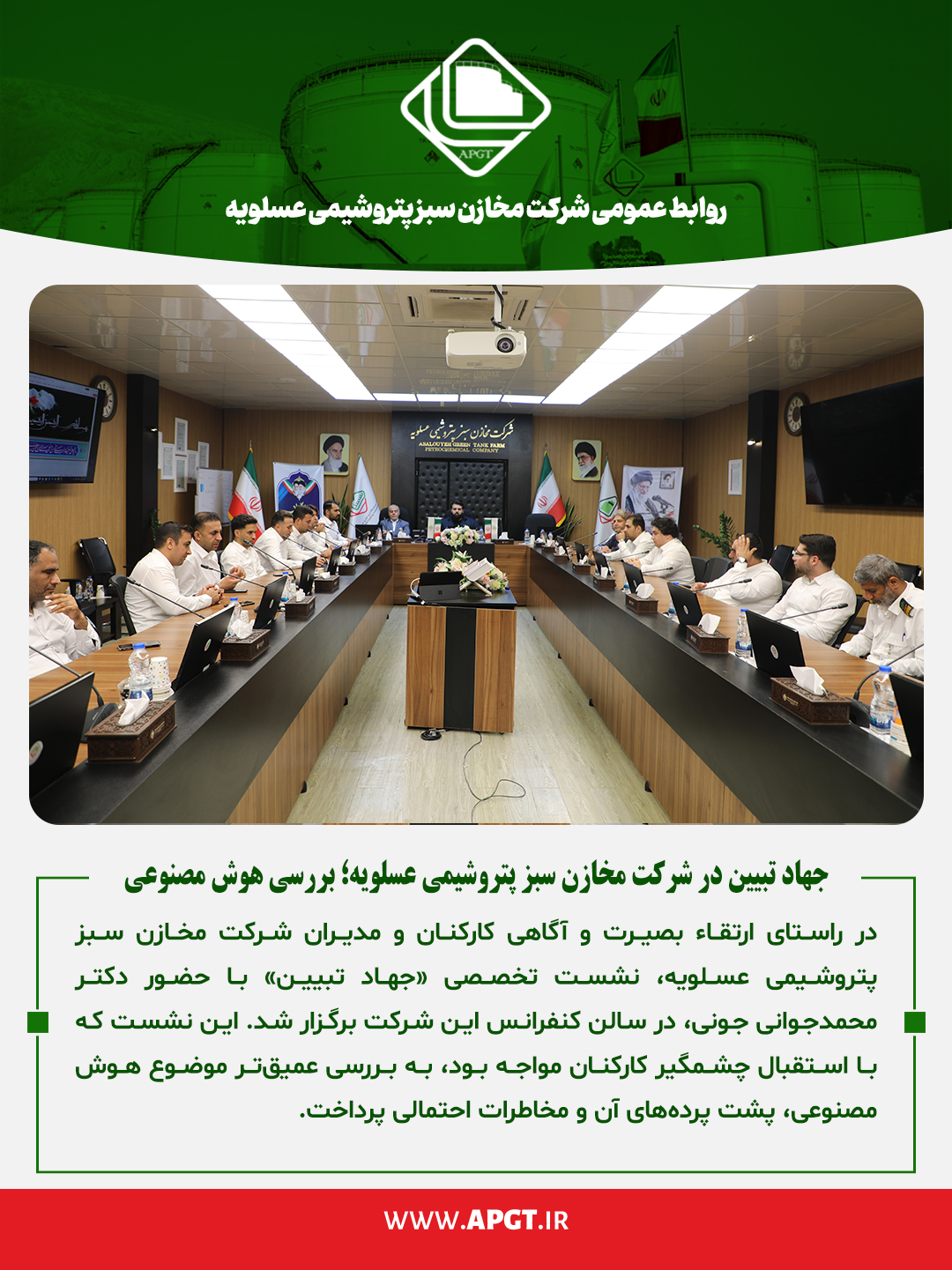 APGT

روابط عمومی شرکت مخازن سبز پتروشیمی عسلویه

شرکت مخازن سبز پتروشیمی عسلویه
ASALOUYEH GREEN TANK FARM PETROCHEMICAL COMPANY

جهاد تبیین در شرکت مخازن سبز پتروشیمی عسلویه؛ بررسی هوش مصنوعی

در راستای ارتقاء بصیرت و آگاهی کارکنان و مدیران شرکت مخازن سبز پتروشیمی عسلویه، نشست تخصصی «جهاد تبیین» با حضور دکتر محمدجوانی جونی، در سالن کنفرانس این شرکت برگزار شد. این نشست که با استقبال چشمگیر کارکنان مواجه بود، به بررسی عمیق‌تر موضوع هوش مصنوعی، پشت پرده‌های آن و مخاطرات احتمالی پرداخت.

WWW.APGT.IR